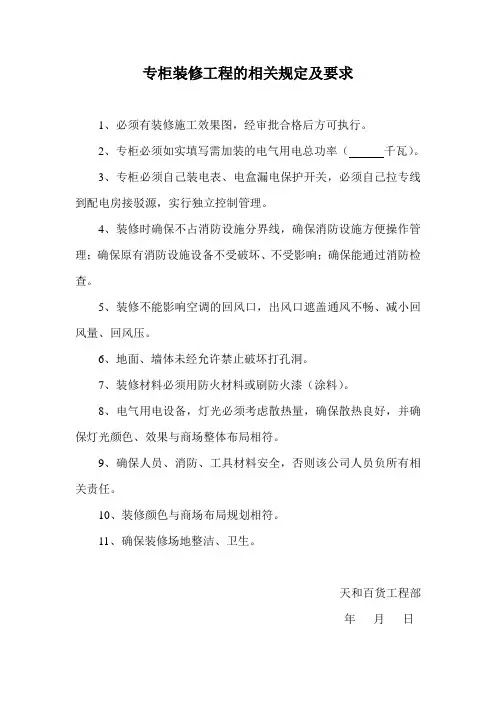 专柜装修工程的相关规定及要求

1、必须有装修施工效果图，经审批合格后方可执行。

2、专柜必须如实填写需加装的电气用电总功率（______千瓦）。

3、专柜必须自己装电表、电盒漏电保护开关，必须自己拉专线到配电房接驳源，实行独立控制管理。

4、装修时确保不占消防设施分界线，确保消防设施方便操作管理；确保原有消防设施设备不受破坏、不受影响；确保能通过消防检查。

5、装修不能影响空调的回风口，出风口遮盖通风不畅、减小回风量、回风压。

6、地面、墙体未经允许禁止破坏打孔洞。

7、装修材料必须用防火材料或刷防火漆（涂料）。

8、电气用电设备，灯光必须考虑散热量，确保散热良好，并确保灯光颜色、效果与商场整体布局相符。

9、确保人员、消防、工具材料安全，否则该公司人员负所有相关责任。

10、装修颜色与商场布局规划相符。

11、确保装修场地整洁、卫生。

天和百货工程部

年 月 日